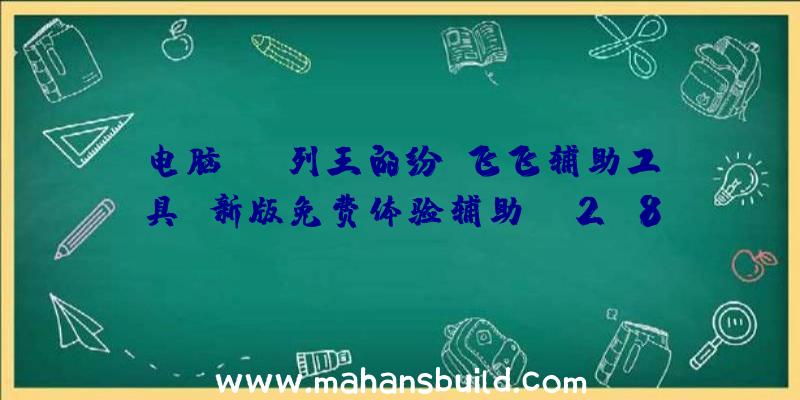 电脑 列王的纷 飞飞辅助工具 新版免费体验辅助 2 8

www.mahansbuild.com